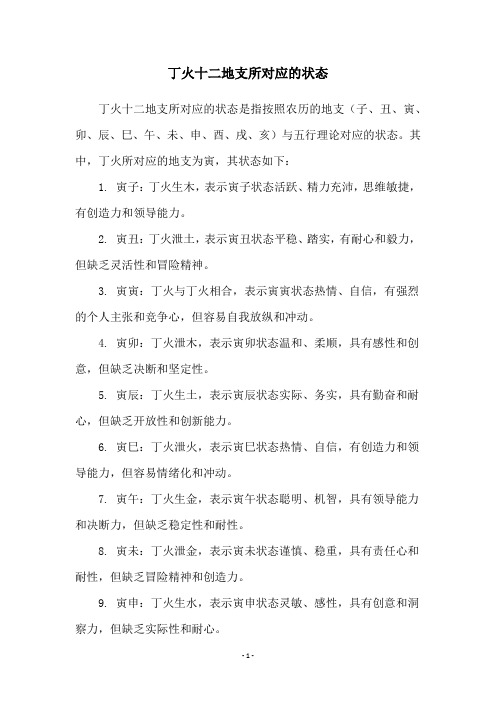 丁火十二地支所对应的状态

丁火十二地支所对应的状态是指按照农历的地支（子、丑、寅、卯、辰、巳、午、未、申、酉、戌、亥）与五行理论对应的状态。其中，丁火所对应的地支为寅，其状态如下：

1. 寅子：丁火生木，表示寅子状态活跃、精力充沛，思维敏捷，有创造力和领导能力。

2. 寅丑：丁火泄土，表示寅丑状态平稳、踏实，有耐心和毅力，但缺乏灵活性和冒险精神。

3. 寅寅：丁火与丁火相合，表示寅寅状态热情、自信，有强烈的个人主张和竞争心，但容易自我放纵和冲动。

4. 寅卯：丁火泄木，表示寅卯状态温和、柔顺，具有感性和创意，但缺乏决断和坚定性。

5. 寅辰：丁火生土，表示寅辰状态实际、务实，具有勤奋和耐心，但缺乏开放性和创新能力。

6. 寅巳：丁火泄火，表示寅巳状态热情、自信，有创造力和领导能力，但容易情绪化和冲动。

7. 寅午：丁火生金，表示寅午状态聪明、机智，具有领导能力和决断力，但缺乏稳定性和耐性。

8. 寅未：丁火泄金，表示寅未状态谨慎、稳重，具有责任心和耐性，但缺乏冒险精神和创造力。

9. 寅申：丁火生水，表示寅申状态灵敏、感性，具有创意和洞察力，但缺乏实际性和耐心。

- 1 -